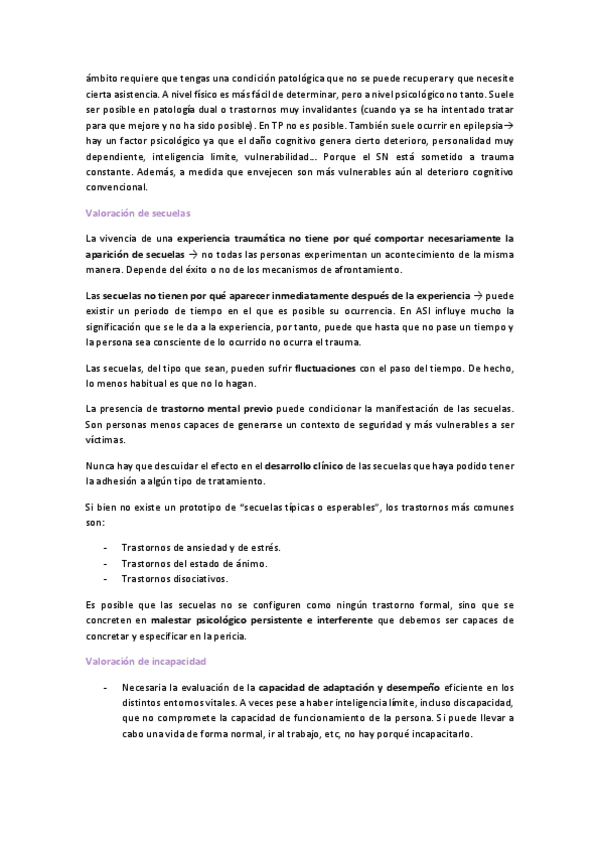 ámbito requiere que tengas una condición patológica que no se puede recuperar y que necesite cierta asistencia. A nivel físico es más fácil de determinar, pero a nivel psicológico no tanto. Suele ser posible en patología dual o trastornos muy invalidantes (cuando ya se ha intentado tratar para que mejore y no ha sido posible). En TP no es posible. También suele ocurrir en epilepsia→ hay un factor psicológico ya que el daño cognitivo genera cierto deterioro, personalidad muy dependiente, inteligencia límite, vulnerabilidad… Porque el SN está sometido a trauma constante. Además, a medida que envejecen son más vulnerables aún al deterioro cognitivo convencional.

Valoración de secuelas

La vivencia de una experiencia traumática no tiene por qué comportar necesariamente la aparición de secuelas → no todas las personas experimentan un acontecimiento de la misma manera. Depende del éxito o no de los mecanismos de afrontamiento.

Las secuelas no tienen por qué aparecer inmediatamente después de la experiencia → puede existir un periodo de tiempo en el que es posible su ocurrencia. En ASI influye mucho la significación que se le da a la experiencia, por tanto, puede que hasta que no pase un tiempo y la persona sea consciente de lo ocurrido no ocurra el trauma.

Las secuelas, del tipo que sean, pueden sufrir fluctuaciones con el paso del tiempo. De hecho, lo menos habitual es que no lo hagan.

La presencia de trastorno mental previo puede condicionar la manifestación de las secuelas. Son personas menos capaces de generarse un contexto de seguridad y más vulnerables a ser víctimas.

Nunca hay que descuidar el efecto en el desarrollo clínico de las secuelas que haya podido tener la adhesión a algún tipo de tratamiento.

Si bien no existe un prototipo de "secuelas típicas o esperables", los trastornos más comunes son:

- Trastornos de ansiedad y de estrés.
- Trastornos del estado de ánimo.
- Trastornos disociativos.

Es posible que las secuelas no se configuren como ningún trastorno formal, sino que se concreten en malestar psicológico persistente e interferente que debemos ser capaces de concretar y especificar en la pericia.

Valoración de incapacidad

- Necesaria la evaluación de la capacidad de adaptación y desempeño eficiente en los distintos entornos vitales. A veces pese a haber inteligencia límite, incluso discapacidad, que no compromete la capacidad de funcionamiento de la persona. Si puede llevar a cabo una vida de forma normal, ir al trabajo, etc, no hay porqué incapacitarlo.